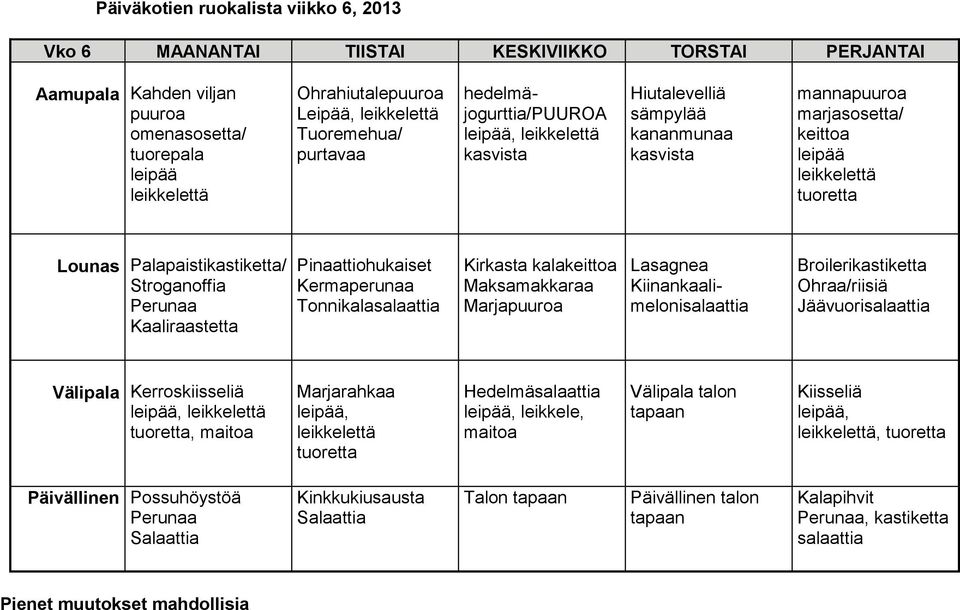 Päiväkotien ruokalista viikko 6, 2013

| Vko 6 | MAANANTAI | TIISTAI | KESKIVIIKKO | TORSTAI | PERJANTAI |
|---|---|---|---|---|---|
| Aamupala | Kahden viljan puuroa omenasosetta/ tuorepala leipää leikkelettä | Ohrahiutalepuuroa Leipää, leikkelettä Tuoremehua/ purtavaa | hedelmä-jogurttia/PUUROA leipää, leikkelettä kasvista | Hiutalevelliä sämpylää kananmunaa kasvista | mannapuuroa marjasosetta/ keittoa leipää leikkelettä tuoretta |
| Lounas | Palapaistikastiketta/ Stroganoffia Perunaa Kaaliraastetta | Pinaattiohukaiset Kermaperunaa Tonnikalasalaattia | Kirkasta kalakeittoa Maksamakkaraa Marjapuuroa | Lasagnea Kiinankaali-melonisalaattia | Broilerikastiketta Ohraa/riisiä Jäävuorisalaattia |
| Välipala | Kerroskiisseliä leipää, leikkelettä tuoretta, maitoa | Marjarahkaa leipää, leikkelettä tuoretta | Hedelmäsalaattia leipää, leikkele, maitoa | Välipala talon tapaan | Kiisseliä leipää, leikkelettä, tuoretta |
| Päivällinen | Possuhöystöä Perunaa Salaattia | Kinkkukiusausta Salaattia | Talon tapaan | Päivällinen talon tapaan | Kalapihvit Perunaa, kastiketta salaattia |

Pienet muutokset mahdollisia